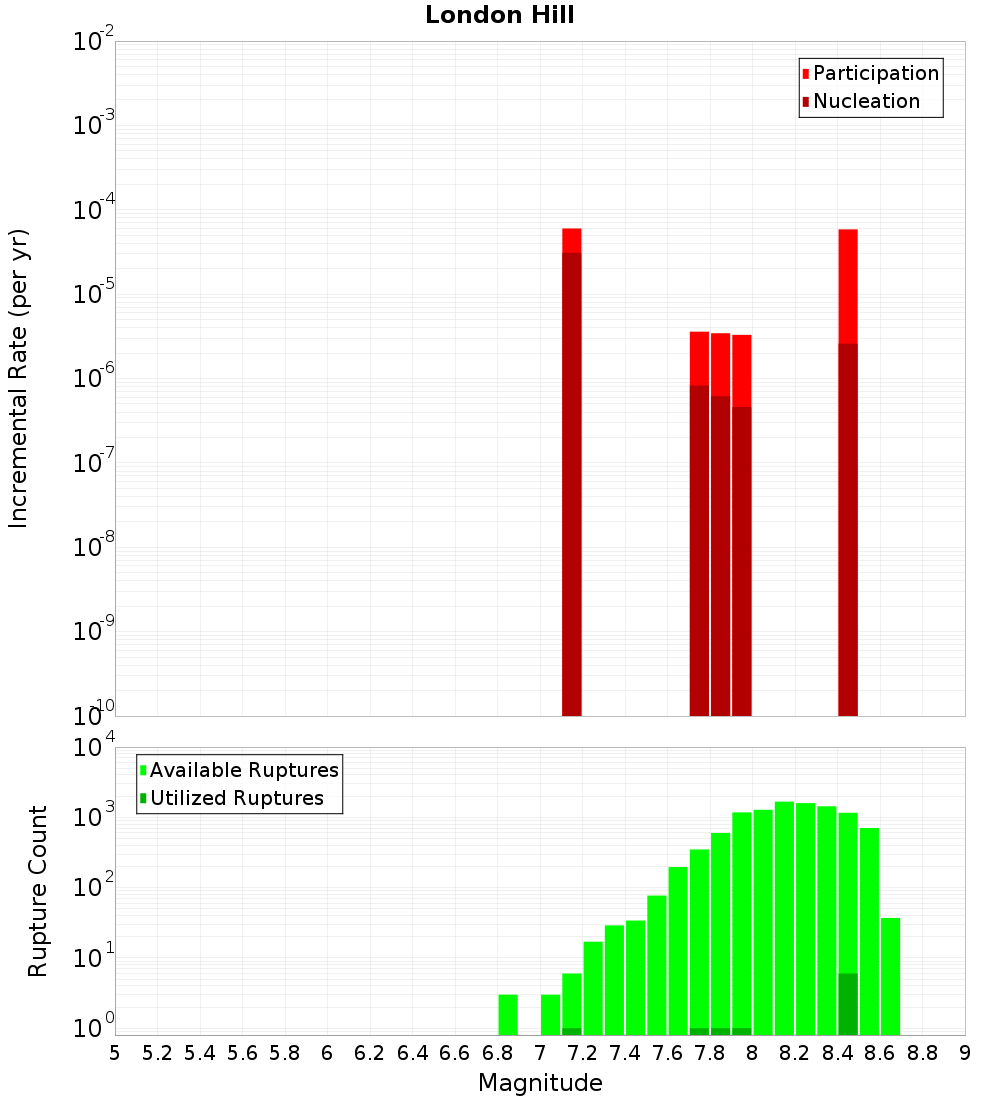 London Hill

Participation
Nucleation

Incremental Rate (per yr)

$10^{-2}$
$10^{-3}$
$10^{-4}$
$10^{-5}$
$10^{-6}$
$10^{-7}$
$10^{-8}$
$10^{-9}$
$10^{-10}$

Available Ruptures
Utilized Ruptures

Rupture Count

$10^{4}$
$10^{3}$
$10^{2}$
$10^{1}$
$10^{0}$

5 5.2 5.4 5.6 5.8 6 6.2 6.4 6.6 6.8 7 7.2 7.4 7.6 7.8 8 8.2 8.4 8.6 8.8 9

Magnitude